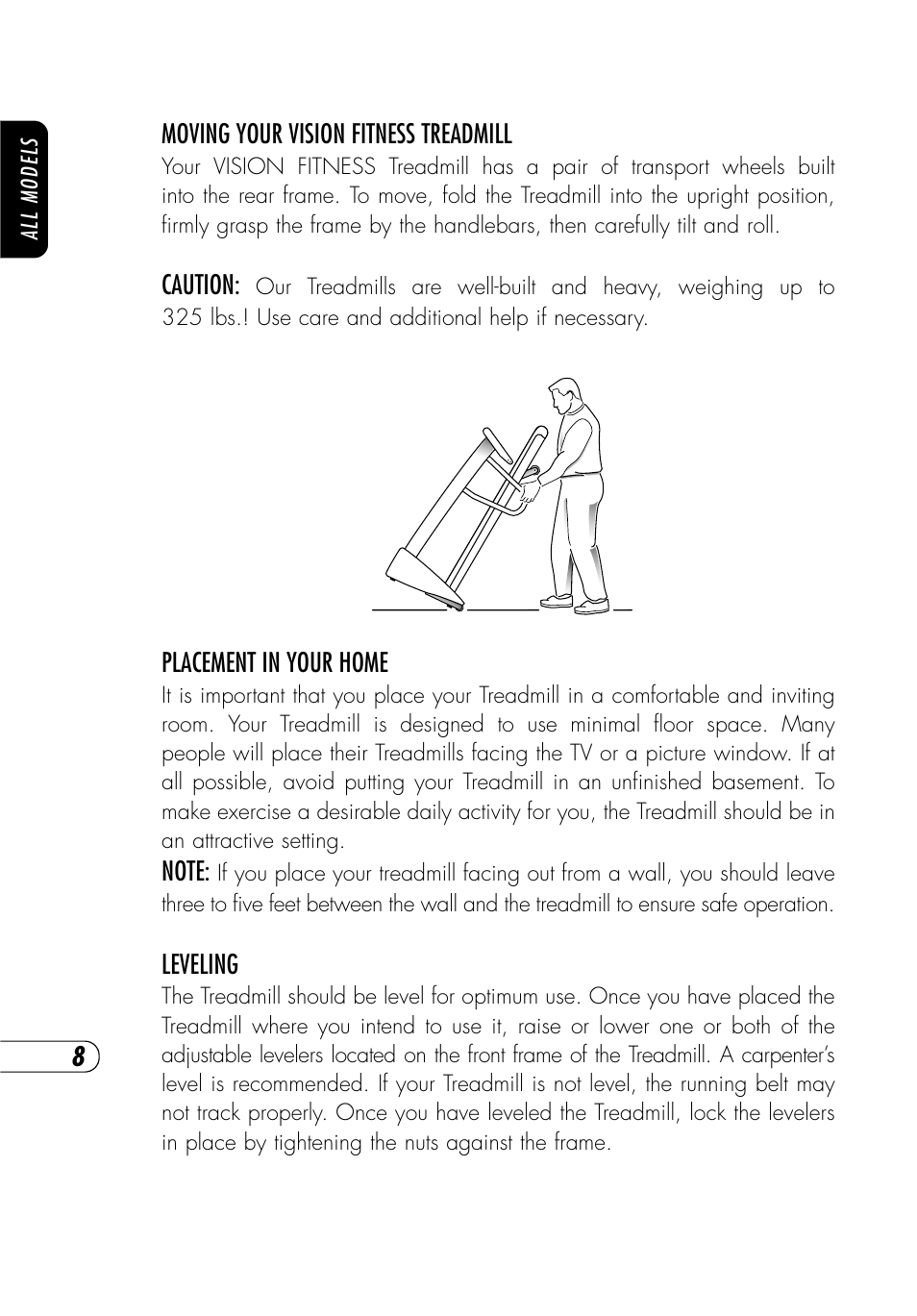 ALL MODELS

MOVING YOUR VISION FITNESS TREADMILL
Your VISION FITNESS Treadmill has a pair of transport wheels built into the rear frame. To move, fold the Treadmill into the upright position, firmly grasp the frame by the handlebars, then carefully tilt and roll.

CAUTION: Our Treadmills are well-built and heavy, weighing up to 325 lbs.! Use care and additional help if necessary.

PLACEMENT IN YOUR HOME
It is important that you place your Treadmill in a comfortable and inviting room. Your Treadmill is designed to use minimal floor space. Many people will place their Treadmills facing the TV or a picture window. If at all possible, avoid putting your Treadmill in an unfinished basement. To make exercise a desirable daily activity for you, the Treadmill should be in an attractive setting.
NOTE: If you place your treadmill facing out from a wall, you should leave three to five feet between the wall and the treadmill to ensure safe operation.

LEVELING
The Treadmill should be level for optimum use. Once you have placed the Treadmill where you intend to use it, raise or lower one or both of the adjustable levelers located on the front frame of the Treadmill. A carpenter's level is recommended. If your Treadmill is not level, the running belt may not track properly. Once you have leveled the Treadmill, lock the levelers in place by tightening the nuts against the frame.

8